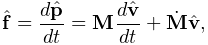 $\hat{\mathbf{f}} = \frac{d\hat{\mathbf{p}}}{dt} = \mathbf{M}\frac{d\hat{\mathbf{v}}}{dt} + \dot{\mathbf{M}}\hat{\mathbf{v}},$